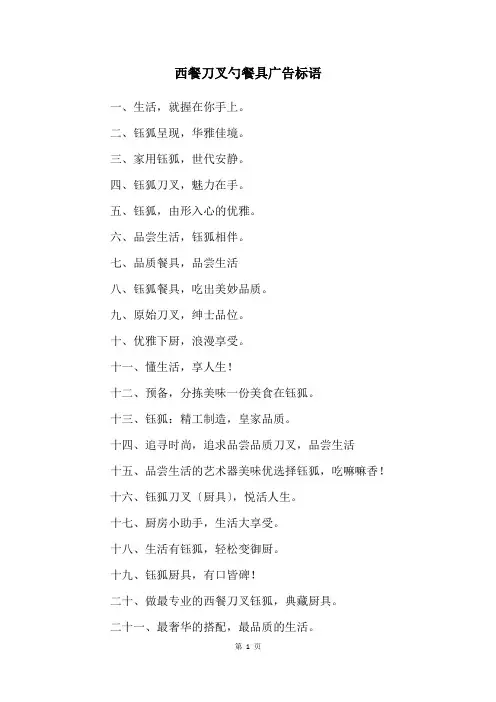 西餐刀叉勺餐具广告标语

一、生活，就握在你手上。

二、钰狐呈现，华雅佳境。

三、家用钰狐，世代安静。

四、钰狐刀叉，魅力在手。

五、钰狐，由形入心的优雅。

六、品尝生活，钰狐相伴。

七、品质餐具，品尝生活

八、钰狐餐具，吃出美妙品质。

九、原始刀叉，绅士品位。

十、优雅下厨，浪漫享受。

十一、懂生活，享人生！

十二、预备，分拣美味一份美食在钰狐。

十三、钰狐：精工制造，皇家品质。

十四、追寻时尚，追求品尝品质刀叉，品尝生活

十五、品尝生活的艺术器美味优选择钰狐，吃嘛嘛香！

十六、钰狐刀叉〔厨具〕，悦活人生。

十七、厨房小助手，生活大享受。

十八、生活有钰狐，轻松变御厨。

十九、钰狐厨具，有口皆碑！

二十、做最专业的西餐刀叉钰狐，典藏厨具。

二十一、最奢华的搭配，最品质的生活。

第 1 页